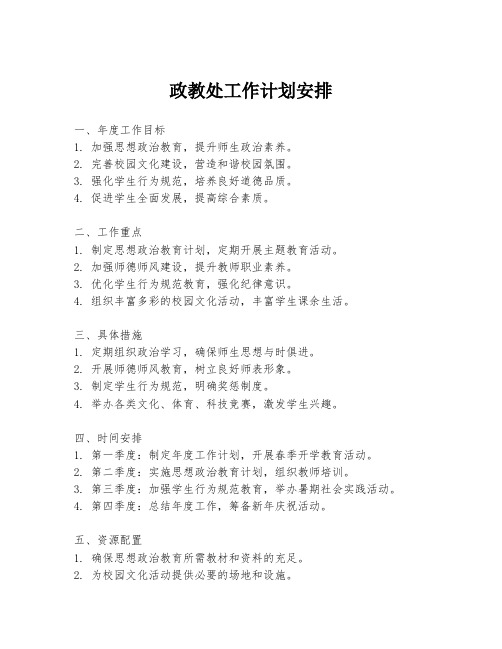 政教处工作计划安排

一、年度工作目标
1. 加强思想政治教育，提升师生政治素养。
2. 完善校园文化建设，营造和谐校园氛围。
3. 强化学生行为规范，培养良好道德品质。
4. 促进学生全面发展，提高综合素质。

二、工作重点
1. 制定思想政治教育计划，定期开展主题教育活动。
2. 加强师德师风建设，提升教师职业素养。
3. 优化学生行为规范教育，强化纪律意识。
4. 组织丰富多彩的校园文化活动，丰富学生课余生活。

三、具体措施
1. 定期组织政治学习，确保师生思想与时俱进。
2. 开展师德师风教育，树立良好师表形象。
3. 制定学生行为规范，明确奖惩制度。
4. 举办各类文化、体育、科技竞赛，激发学生兴趣。

四、时间安排
1. 第一季度：制定年度工作计划，开展春季开学教育活动。
2. 第二季度：实施思想政治教育计划，组织教师培训。
3. 第三季度：加强学生行为规范教育，举办暑期社会实践活动。
4. 第四季度：总结年度工作，筹备新年庆祝活动。

五、资源配置
1. 确保思想政治教育所需教材和资料的充足。
2. 为校园文化活动提供必要的场地和设施。